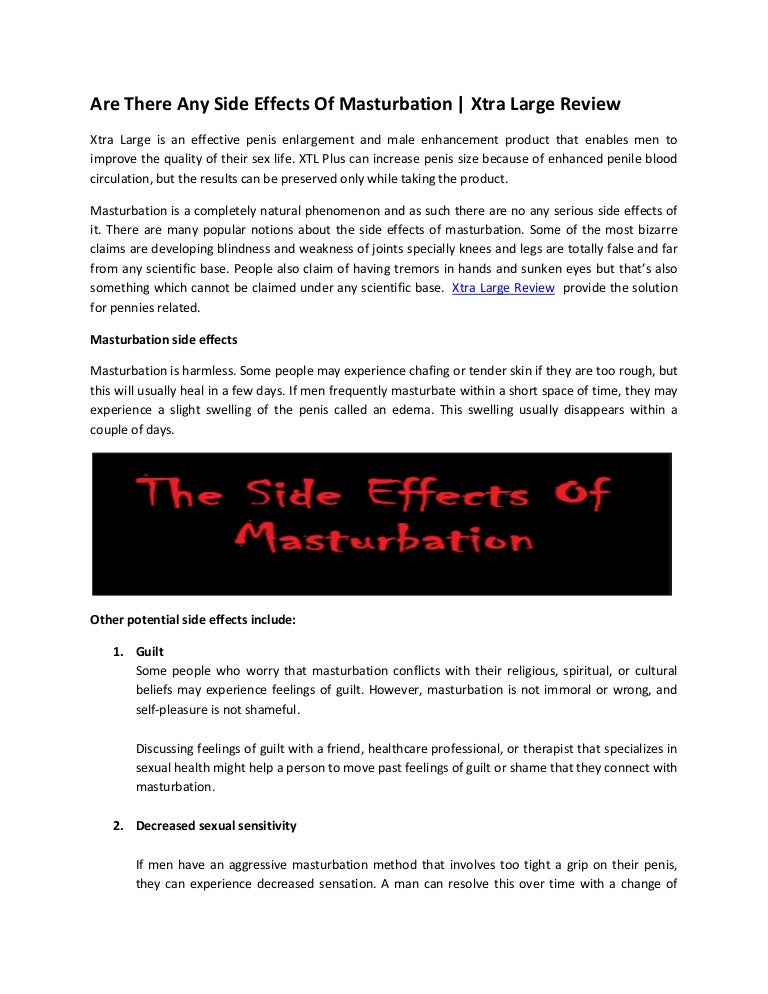 Are There Any Side Effects Of Masturbation | Xtra Large Review

Xtra Large is an effective penis enlargement and male enhancement product that enables men to improve the quality of their sex life. XTL Plus can increase penis size because of enhanced penile blood circulation, but the results can be preserved only while taking the product.

Masturbation is a completely natural phenomenon and as such there are no any serious side effects of it. There are many popular notions about the side effects of masturbation. Some of the most bizarre claims are developing blindness and weakness of joints specially knees and legs are totally false and far from any scientific base. People also claim of having tremors in hands and sunken eyes but that's also something which cannot be claimed under any scientific base. Xtra Large Review provide the solution for pennies related.

Masturbation side effects

Masturbation is harmless. Some people may experience chafing or tender skin if they are too rough, but this will usually heal in a few days. If men frequently masturbate within a short space of time, they may experience a slight swelling of the penis called an edema. This swelling usually disappears within a couple of days.

The Side Effects Of Masturbation

Other potential side effects include:

1. Guilt
Some people who worry that masturbation conflicts with their religious, spiritual, or cultural beliefs may experience feelings of guilt. However, masturbation is not immoral or wrong, and self-pleasure is not shameful.

Discussing feelings of guilt with a friend, healthcare professional, or therapist that specializes in sexual health might help a person to move past feelings of guilt or shame that they connect with masturbation.

2. Decreased sexual sensitivity

If men have an aggressive masturbation method that involves too tight a grip on their penis, they can experience decreased sensation. A man can resolve this over time with a change of